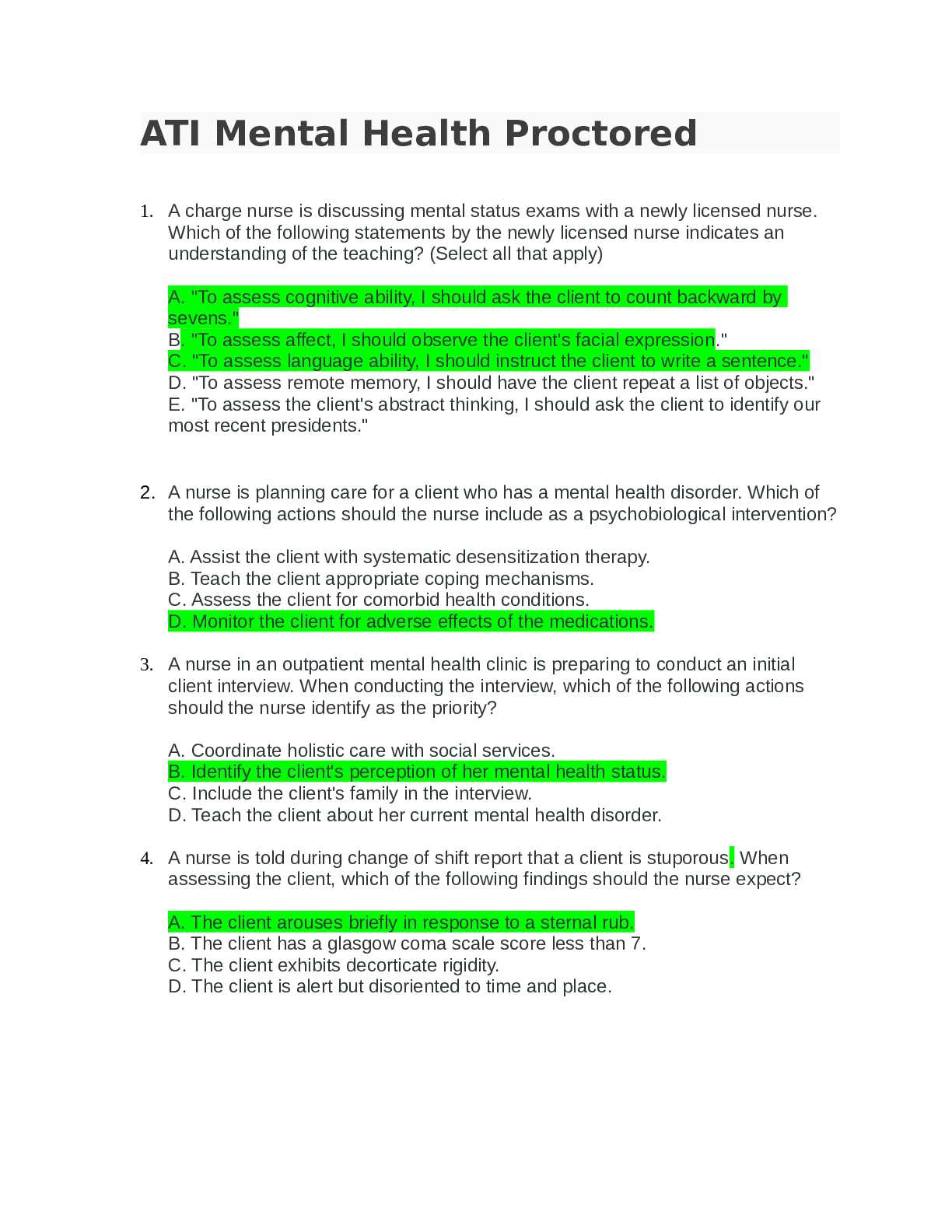 ATI Mental Health Proctored

1. A charge nurse is discussing mental status exams with a newly licensed nurse. Which of the following statements by the newly licensed nurse indicates an understanding of the teaching? (Select all that apply)

A. "To assess cognitive ability, I should ask the client to count backward by sevens."
B. "To assess affect, I should observe the client's facial expression."
C. "To assess language ability, I should instruct the client to write a sentence."
D. "To assess remote memory, I should have the client repeat a list of objects."
E. "To assess the client's abstract thinking, I should ask the client to identify our most recent presidents."

2. A nurse is planning care for a client who has a mental health disorder. Which of the following actions should the nurse include as a psychobiological intervention?

A. Assist the client with systematic desensitization therapy.
B. Teach the client appropriate coping mechanisms.
C. Assess the client for comorbid health conditions.
D. Monitor the client for adverse effects of the medications.

3. A nurse in an outpatient mental health clinic is preparing to conduct an initial client interview. When conducting the interview, which of the following actions should the nurse identify as the priority?

A. Coordinate holistic care with social services.
B. Identify the client's perception of her mental health status.
C. Include the client's family in the interview.
D. Teach the client about her current mental health disorder.

4. A nurse is told during change of shift report that a client is stuporous. When assessing the client, which of the following findings should the nurse expect?

A. The client arouses briefly in response to a sternal rub.
B. The client has a glasgow coma scale score less than 7.
C. The client exhibits decorticate rigidity.
D. The client is alert but disoriented to time and place.